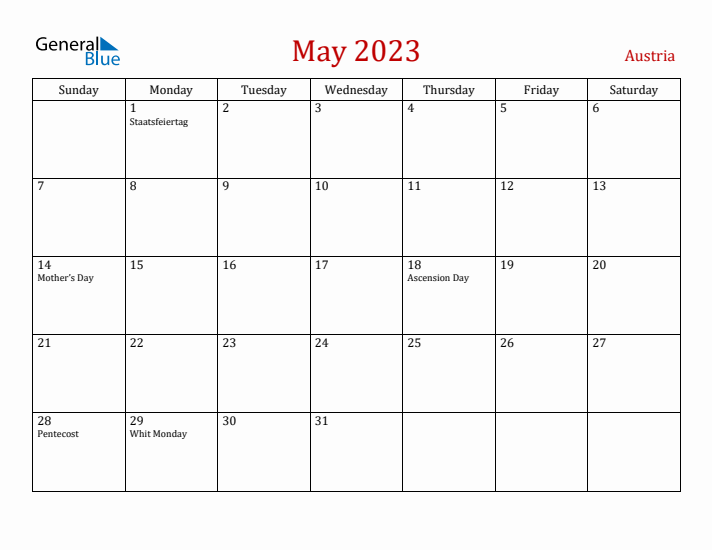 General Blue

May 2023

Austria

| Sunday | Monday | Tuesday | Wednesday | Thursday | Friday | Saturday |
|---|---|---|---|---|---|---|
| | 1 Staatsfeiertag | 2 | 3 | 4 | 5 | 6 |
| 7 | 8 | 9 | 10 | 11 | 12 | 13 |
| 14 Mother's Day | 15 | 16 | 17 | 18 Ascension Day | 19 | 20 |
| 21 | 22 | 23 | 24 | 25 | 26 | 27 |
| 28 Pentecost | 29 Whit Monday | 30 | 31 | | | |